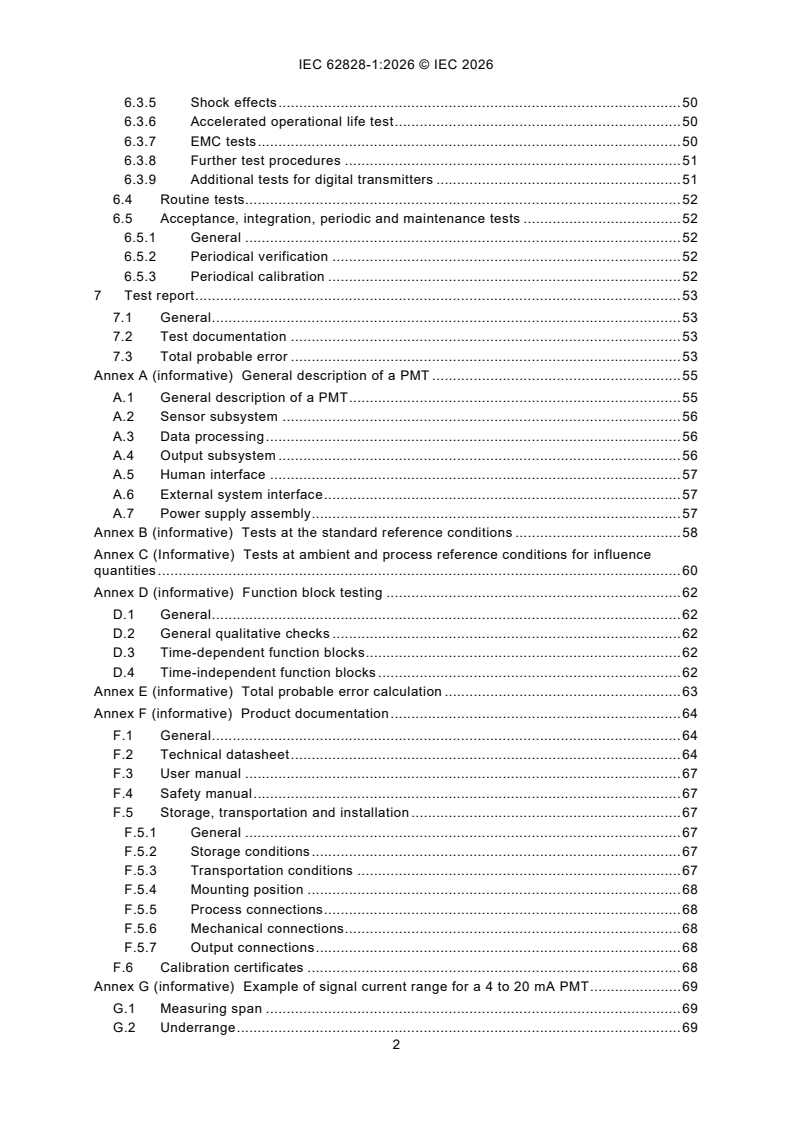 IEC 62828-1:2026 © IEC 2026

6.3.5 Shock effects 50
6.3.6 Accelerated operational life test 50
6.3.7 EMC tests 50
6.3.8 Further test procedures 51
6.3.9 Additional tests for digital transmitters 51
6.4 Routine tests 52
6.5 Acceptance, integration, periodic and maintenance tests 52
6.5.1 General 52
6.5.2 Periodical verification 52
6.5.3 Periodical calibration 52
7 Test report 53
7.1 General 53
7.2 Test documentation 53
7.3 Total probable error 53
Annex A (informative) General description of a PMT 55
A.1 General description of a PMT 55
A.2 Sensor subsystem 56
A.3 Data processing 56
A.4 Output subsystem 56
A.5 Human interface 57
A.6 External system interface 57
A.7 Power supply assembly 57
Annex B (informative) Tests at the standard reference conditions 58
Annex C (Informative) Tests at ambient and process reference conditions for influence quantities 60
Annex D (informative) Function block testing 62
D.1 General 62
D.2 General qualitative checks 62
D.3 Time-dependent function blocks 62
D.4 Time-independent function blocks 62
Annex E (informative) Total probable error calculation 63
Annex F (informative) Product documentation 64
F.1 General 64
F.2 Technical datasheet 64
F.3 User manual 67
F.4 Safety manual 67
F.5 Storage, transportation and installation 67
F.5.1 General 67
F.5.2 Storage conditions 67
F.5.3 Transportation conditions 67
F.5.4 Mounting position 68
F.5.5 Process connections 68
F.5.6 Mechanical connections 68
F.5.7 Output connections 68
F.6 Calibration certificates 68
Annex G (informative) Example of signal current range for a 4 to 20 mA PMT 69
G.1 Measuring span 69
G.2 Underrange 69

2